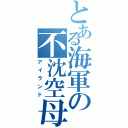 とある海軍の不沈空母

アイランド